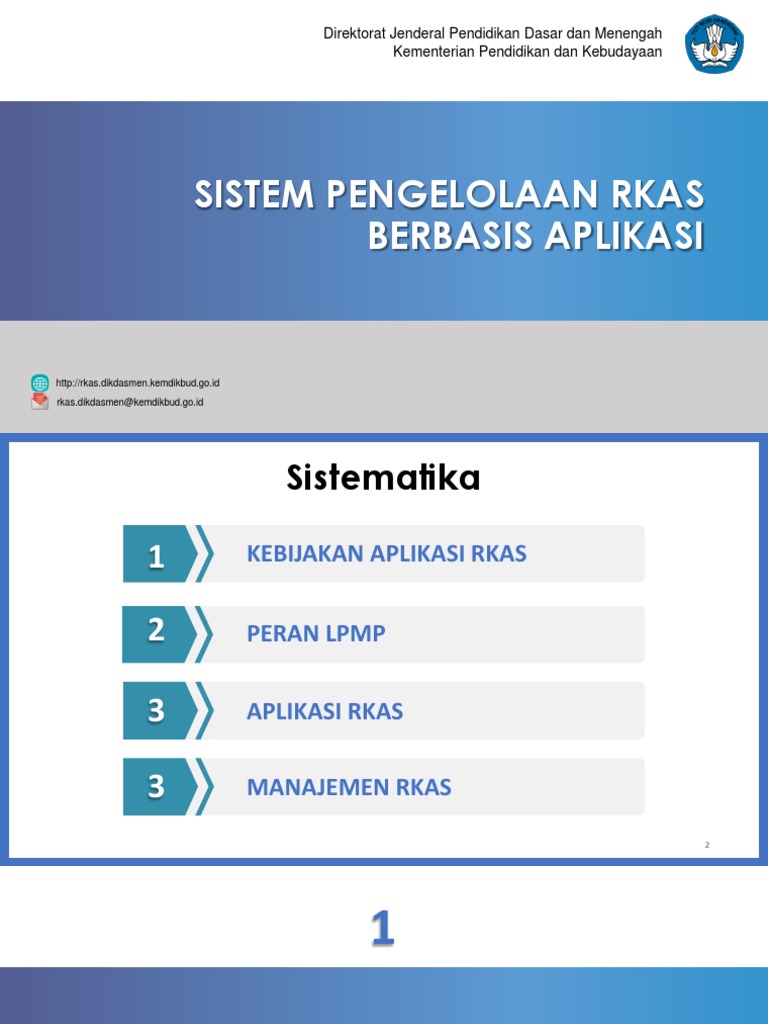 Direktorat Jenderal Pendidikan Dasar dan Menengah
Kementerian Pendidikan dan Kebudayaan

SISTEM PENGELOLAAN RKAS
BERBASIS APLIKASI

http://rkas.dikdasmen.kemdikbud.go.id
rkas.dikdasmen@kemdikbud.go.id

Sistematika

1 KEBIJAKAN APLIKASI RKAS

2 PERAN LPMP

3 APLIKASI RKAS

3 MANAJEMEN RKAS

2

1